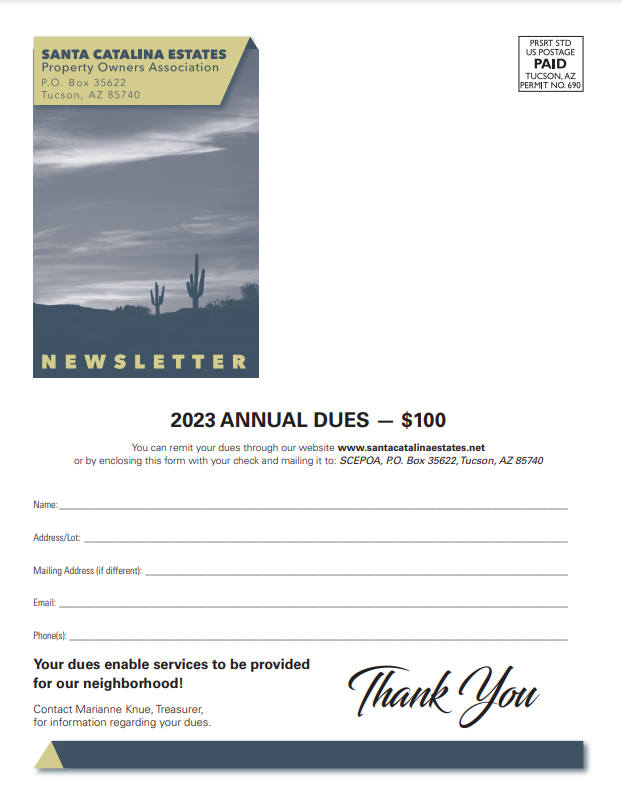 SANTA CATALINA ESTATES
Property Owners Association
P.O. Box 35622
Tucson, AZ 85740

PRSRT STD
US POSTAGE
PAID
TUCSON, AZ
PERMIT NO. 690

NEWSLETTER

2023 ANNUAL DUES — $100

You can remit your dues through our website www.santacatalinaestates.net or by enclosing this form with your check and mailing it to: SCEPOA, P.O. Box 35622, Tucson, AZ 85740

Name:

Address/Lot:

Mailing Address (if different):

Email:

Phone(s):

Your dues enable services to be provided for our neighborhood!

Contact Marianne Knue, Treasurer, for information regarding your dues.

Thank You